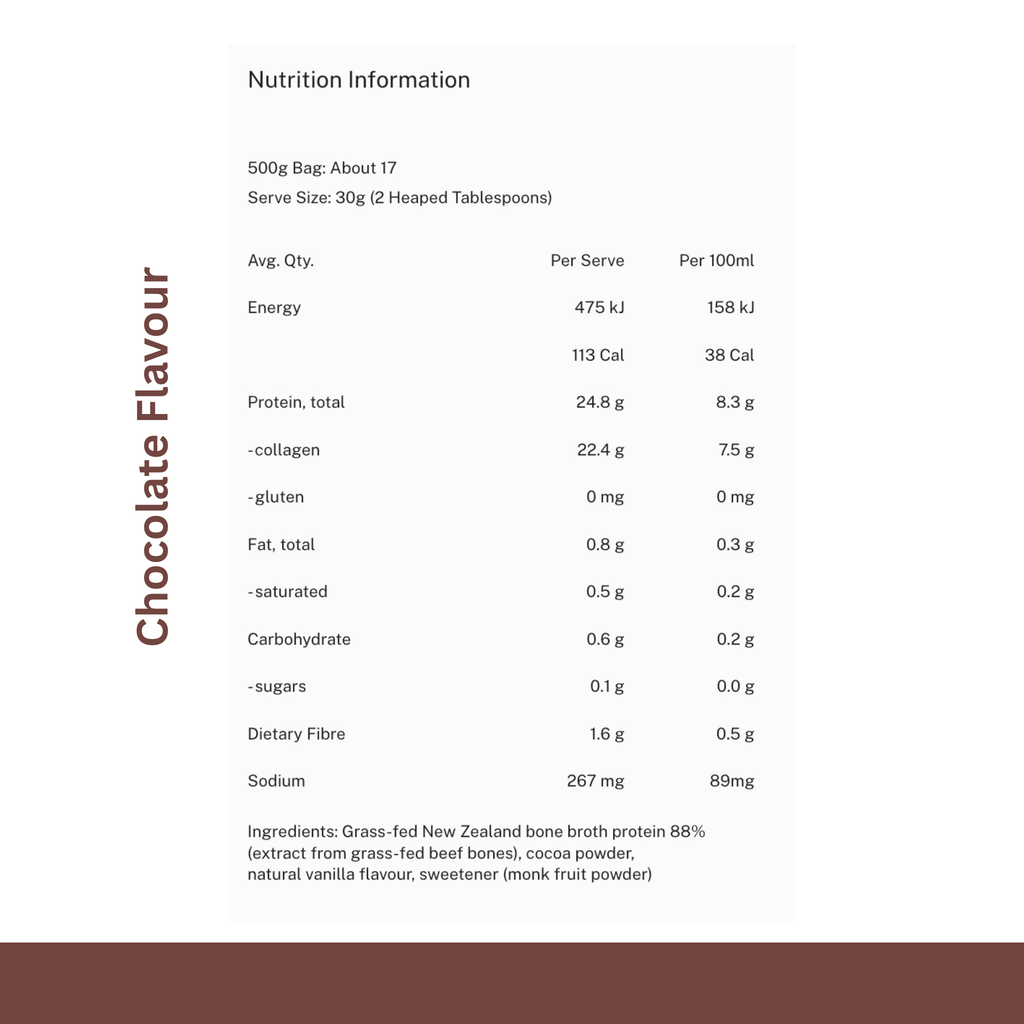 Chocolate Flavour

Nutrition Information

500g Bag: About 17
Serve Size: 30g (2 Heaped Tablespoons)

| Avg. Qty. | Per Serve | Per 100ml |
|---|---|---|
| Energy | 475 kJ | 158 kJ |
| | 113 Cal | 38 Cal |
| Protein, total | 24.8 g | 8.3 g |
| -collagen | 22.4 g | 7.5 g |
| -gluten | 0 mg | 0 mg |
| Fat, total | 0.8 g | 0.3 g |
| -saturated | 0.5 g | 0.2 g |
| Carbohydrate | 0.6 g | 0.2 g |
| -sugars | 0.1 g | 0.0 g |
| Dietary Fibre | 1.6 g | 0.5 g |
| Sodium | 267 mg | 89mg |

Ingredients: Grass-fed New Zealand bone broth protein 88% (extract from grass-fed beef bones), cocoa powder, natural vanilla flavour, sweetener (monk fruit powder)